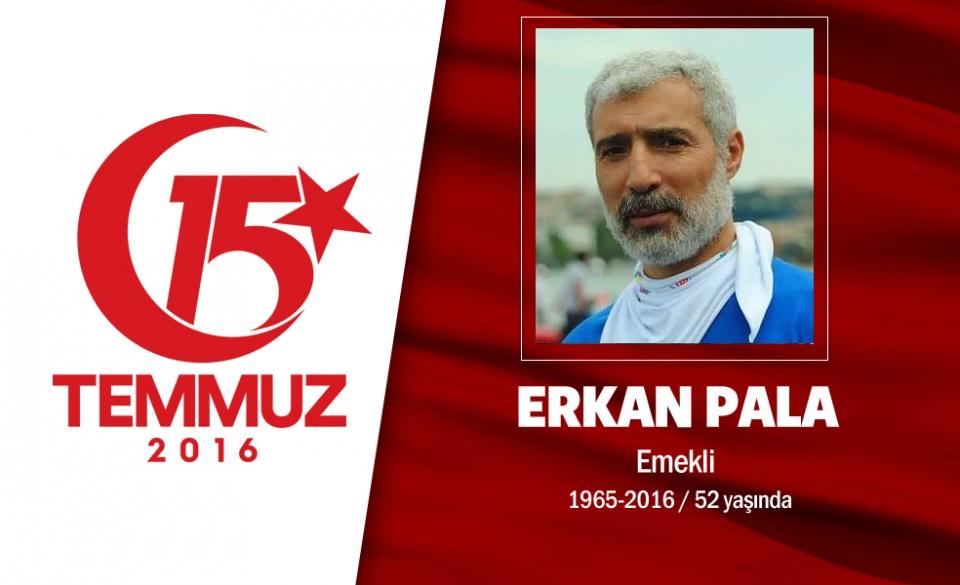 15
TEMMUZ
2016

ERKAN PALA
Emekli
1965-2016 / 52 yaşında